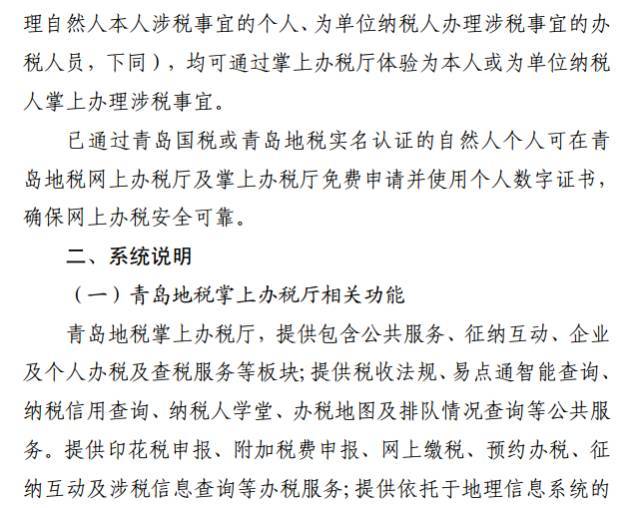 理自然人本人涉税事宜的个人、为单位纳税人办理涉税事宜的办税人员，下同），均可通过掌上办税厅体验为本人或为单位纳税人掌上办理涉税事宜。

已通过青岛国税或青岛地税实名认证的自然人个人可在青岛地税网上办税厅及掌上办税厅免费申请并使用个人数字证书，确保网上办税安全可靠。

二、系统说明

（一）青岛地税掌上办税厅相关功能

青岛地税掌上办税厅，提供包含公共服务、征纳互动、企业及个人办税及查税服务等板块；提供税收法规、易点通智能查询、纳税信用查询、纳税人学堂、办税地图及排队情况查询等公共服务。提供印花税申报、附加税费申报、网上缴税、预约办税、征纳互动及涉税信息查询等办税服务；提供依托于地理信息系统的